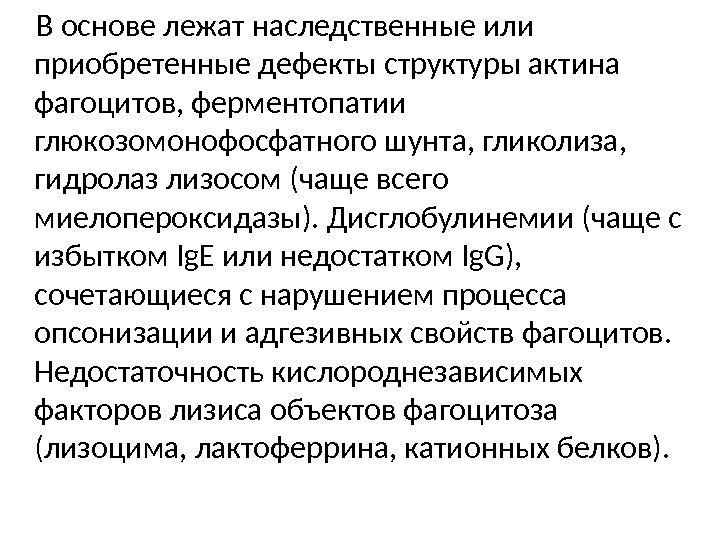 В основе лежат наследственные или приобретенные дефекты структуры актина фагоцитов, ферментопатии глюкозомонофосфатного шунта, гликолиза, гидролаз лизосом (чаще всего миелопероксидазы). Дисглобулинемии (чаще с избытком IgE или недостатком IgG), сочетающиеся с нарушением процесса опсонизации и адгезивных свойств фагоцитов. Недостаточность кислороднезависимых факторов лизиса объектов фагоцитоза (лизоцима, лактоферрина, катионных белков).